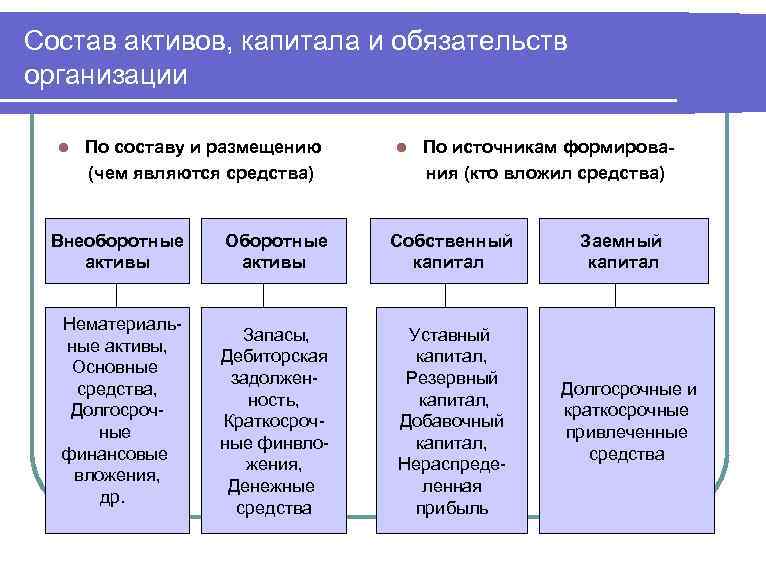 Состав активов, капитала и обязательств организации

По составу и размещению (чем являются средства)

По источникам формирования (кто вложил средства)

Внеоборотные активы

Оборотные активы

Собственный капитал

Заемный капитал

Нематериальные активы, Основные средства, Долгосрочные финансовые вложения, др.

Запасы, Дебиторская задолженность, Краткосрочные финвложения, Денежные средства

Уставный капитал, Резервный капитал, Добавочный капитал, Нераспределенная прибыль

Долгосрочные и краткосрочные привлеченные средства